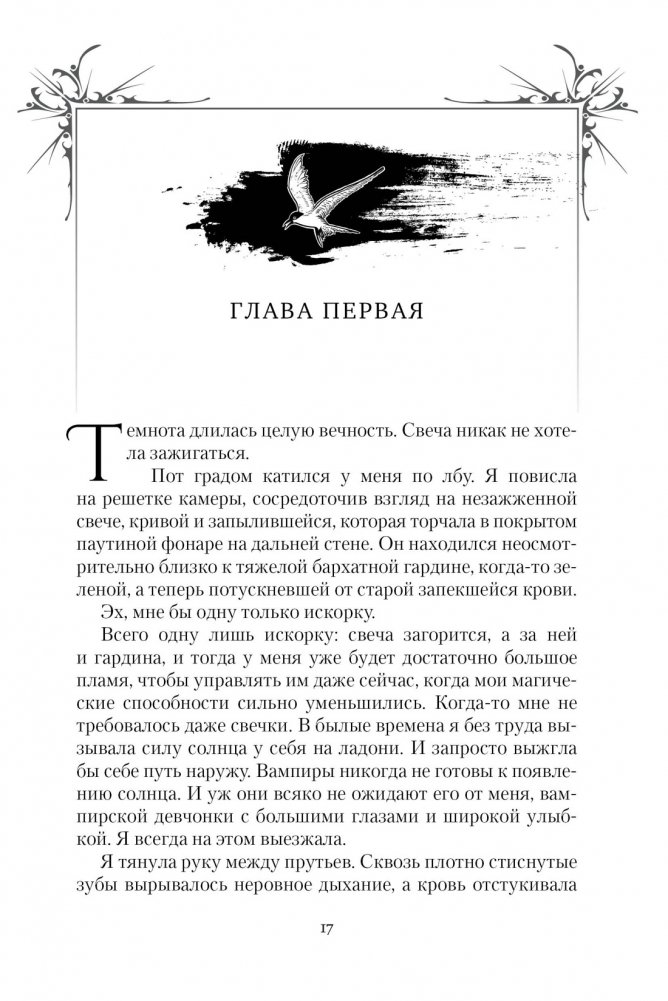 ГЛАВА ПЕРВАЯ

Темнота длилась целую вечность. Свеча никак не хотела зажигаться.

Пот градом катился у меня по лбу. Я повисла на решетке камеры, сосредоточив взгляд на незажженной свече, кривой и запылившейся, которая торчала в покрытом паутиной фонаре на дальней стене. Он находился неосмотрительно близко к тяжелой бархатной гардине, когда-то зеленой, а теперь потускневшей от старой запекшейся крови.

Эх, мне бы одну только искорку.

Всего одну лишь искорку: свеча загорится, а за ней и гардина, и тогда у меня уже будет достаточно большое пламя, чтобы управлять им даже сейчас, когда мои магические способности сильно уменьшились. Когда-то мне не требовалось даже свечки. В былые времена я без труда вызывала силу солнца у себя на ладони. И запросто выжгла бы себе путь наружу. Вампиры никогда не готовы к появлению солнца. И уж они всяко не ожидают его от меня, вампирской девчонки с большими глазами и широкой улыбкой. Я всегда на этом выезжала.

Я тянула руку между прутьев. Сквозь плотно стиснутые зубы вырывалось неровное дыхание, а кровь отстукивала

17